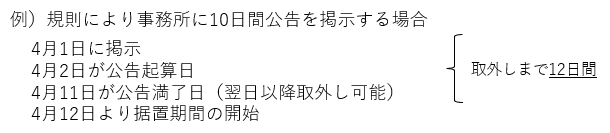 例）規則により事務所に10日間公告を掲示する場合

4月1日に掲示
4月2日が公告起算日
4月11日が公告満了日（翌日以降取外し可能）
4月12日より据置期間の開始

取外しまで12日間